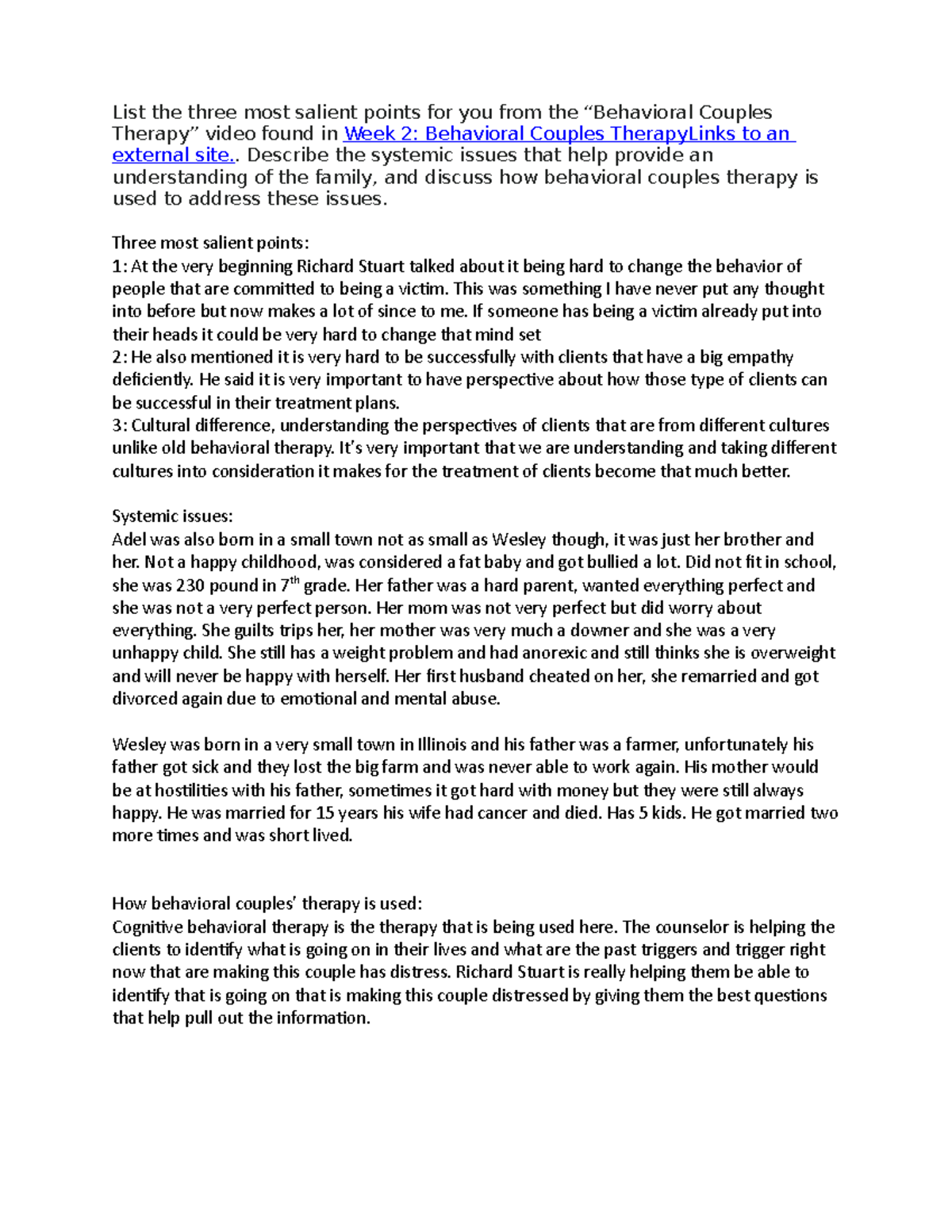 List the three most salient points for you from the “Behavioral Couples Therapy” video found in Week 2: Behavioral Couples TherapyLinks to an external site.. Describe the systemic issues that help provide an understanding of the family, and discuss how behavioral couples therapy is used to address these issues.

Three most salient points:
1: At the very beginning Richard Stuart talked about it being hard to change the behavior of people that are committed to being a victim. This was something I have never put any thought into before but now makes a lot of since to me. If someone has being a victim already put into their heads it could be very hard to change that mind set
2: He also mentioned it is very hard to be successfully with clients that have a big empathy deficiently. He said it is very important to have perspective about how those type of clients can be successful in their treatment plans.
3: Cultural difference, understanding the perspectives of clients that are from different cultures unlike old behavioral therapy. It’s very important that we are understanding and taking different cultures into consideration it makes for the treatment of clients become that much better.

Systemic issues:
Adel was also born in a small town not as small as Wesley though, it was just her brother and her. Not a happy childhood, was considered a fat baby and got bullied a lot. Did not fit in school, she was 230 pound in 7$^{th}$ grade. Her father was a hard parent, wanted everything perfect and she was not a very perfect person. Her mom was not very perfect but did worry about everything. She guilts trips her, her mother was very much a downer and she was a very unhappy child. She still has a weight problem and had anorexic and still thinks she is overweight and will never be happy with herself. Her first husband cheated on her, she remarried and got divorced again due to emotional and mental abuse.

Wesley was born in a very small town in Illinois and his father was a farmer, unfortunately his father got sick and they lost the big farm and was never able to work again. His mother would be at hostilities with his father, sometimes it got hard with money but they were still always happy. He was married for 15 years his wife had cancer and died. Has 5 kids. He got married two more times and was short lived.

How behavioral couples’ therapy is used:
Cognitive behavioral therapy is the therapy that is being used here. The counselor is helping the clients to identify what is going on in their lives and what are the past triggers and trigger right now that are making this couple has distress. Richard Stuart is really helping them be able to identify that is going on that is making this couple distressed by giving them the best questions that help pull out the information.